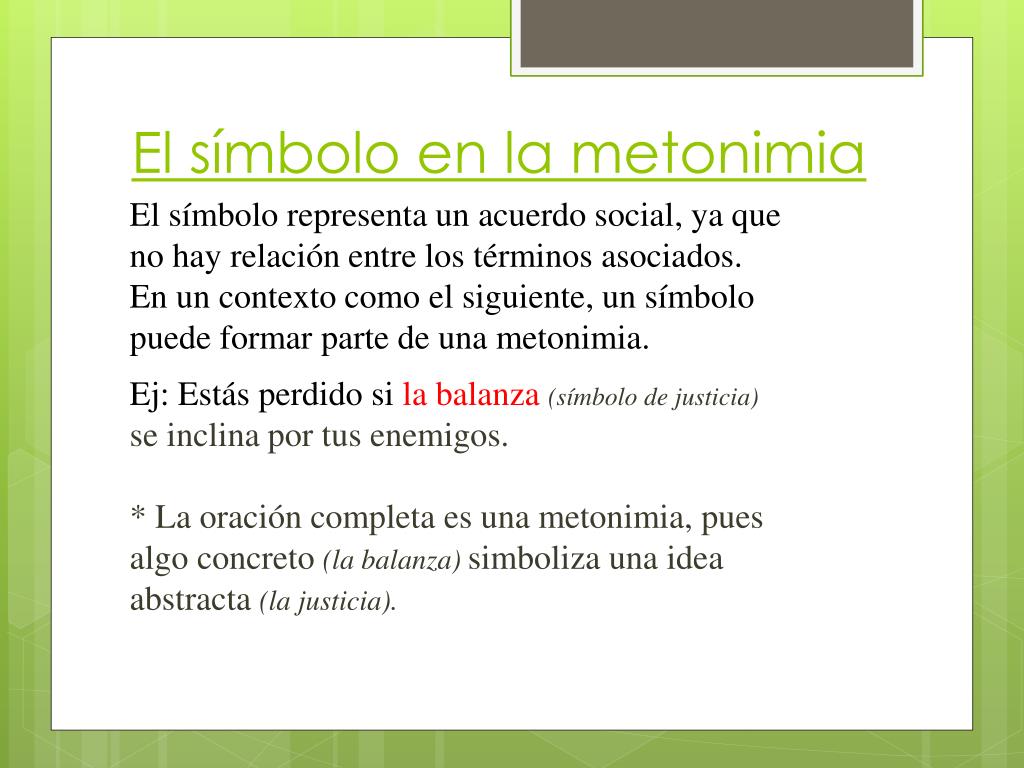 El símbolo en la metonimia

El símbolo representa un acuerdo social, ya que no hay relación entre los términos asociados. En un contexto como el siguiente, un símbolo puede formar parte de una metonimia.

Ej: Estás perdido si la balanza (símbolo de justicia) se inclina por tus enemigos.

* La oración completa es una metonimia, pues algo concreto (la balanza) simboliza una idea abstracta (la justicia).